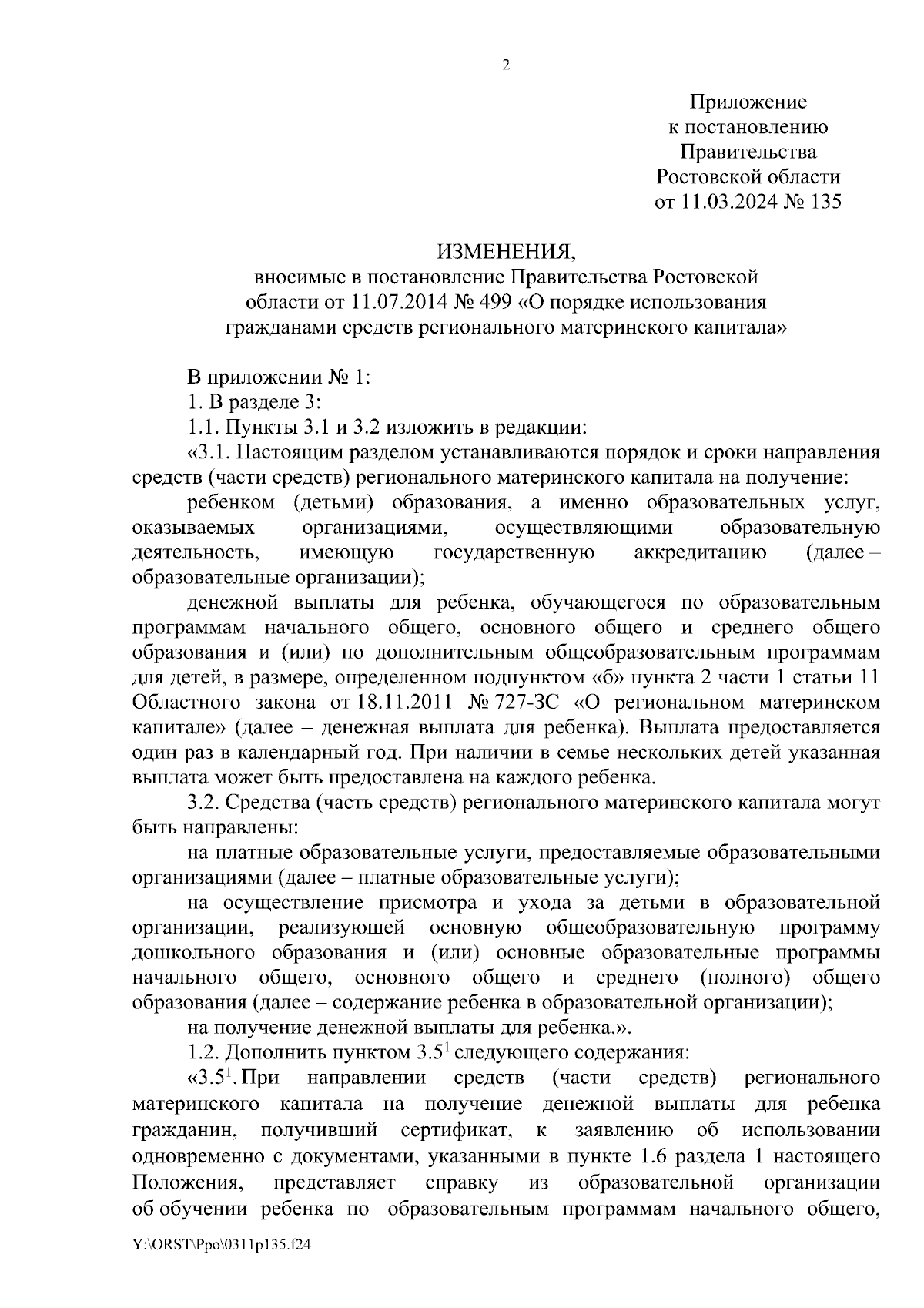 2

Приложение
к постановлению
Правительства
Ростовской области
от 11.03.2024 № 135

ИЗМЕНЕНИЯ,
вносимые в постановление Правительства Ростовской области от 11.07.2014 № 499 «О порядке использования гражданами средств регионального материнского капитала»

В приложении № 1:
1. В разделе 3:
1.1. Пункты 3.1 и 3.2 изложить в редакции:
«3.1. Настоящим разделом устанавливаются порядок и сроки направления средств (части средств) регионального материнского капитала на получение:
ребенком (детьми) образования, а именно образовательных услуг, оказываемых организациями, осуществляющими образовательную деятельность, имеющую государственную аккредитацию (далее – образовательные организации);
денежной выплаты для ребенка, обучающегося по образовательным программам начального общего, основного общего и среднего общего образования и (или) по дополнительным общеобразовательным программам для детей, в размере, определенном подпунктом «б» пункта 2 части 1 статьи 11 Областного закона от 18.11.2011 № 727-ЗС «О региональном материнском капитале» (далее – денежная выплата для ребенка). Выплата предоставляется один раз в календарный год. При наличии в семье нескольких детей указанная выплата может быть предоставлена на каждого ребенка.
3.2. Средства (часть средств) регионального материнского капитала могут быть направлены:
на платные образовательные услуги, предоставляемые образовательными организациями (далее – платные образовательные услуги);
на осуществление присмотра и ухода за детьми в образовательной организации, реализующей основную общеобразовательную программу дошкольного образования и (или) основные образовательные программы начального общего, основного общего и среднего (полного) общего образования (далее – содержание ребенка в образовательной организации);
на получение денежной выплаты для ребенка.».
1.2. Дополнить пунктом $3.5^1$ следующего содержания:
«$3.5^1$. При направлении средств (части средств) регионального материнского капитала на получение денежной выплаты для ребенка гражданин, получивший сертификат, к заявлению об использовании одновременно с документами, указанными в пункте 1.6 раздела 1 настоящего Положения, представляет справку из образовательной организации об обучении ребенка по образовательным программам начального общего,

Y:\ORST\Ppo\0311p135.f24